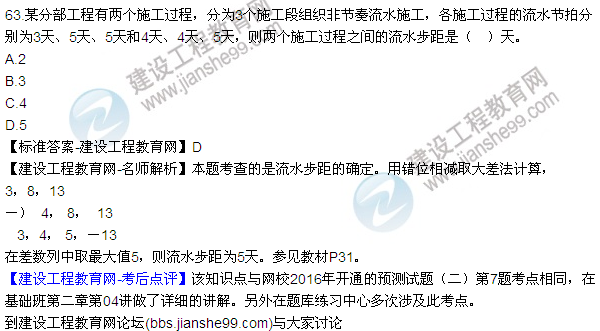 63.某分部工程有两个施工过程，分为3个施工段组织非节奏流水施工，各施工过程的流水节拍分别为3天、5天、5天和4天、4天、5天，则两个施工过程之间的流水步距是（　）天。
A.2
B.3
C.4
D.5
【标准答案-建设工程教育网】D
【建设工程教育网-名师解析】本题考查的是流水步距的确定。用错位相减取大差法计算，
3，8，13
一）　4，　8，　13
3，4，　5，一13
在差数列中取最大值5，则流水步距为5天。参见教材P31。
【建设工程教育网-考后点评】该知识点与网校2016年开通的预测试题（二）第7题考点相同，在基础班第二章第04讲做了详细的讲解。另外在题库练习中心多次涉及此考点。
到建设工程教育网论坛(bbs.jianshe99.com)与大家讨论

建设工程教育网 www.jianshe99.com
建设工程教育网 www.jianshe99.com